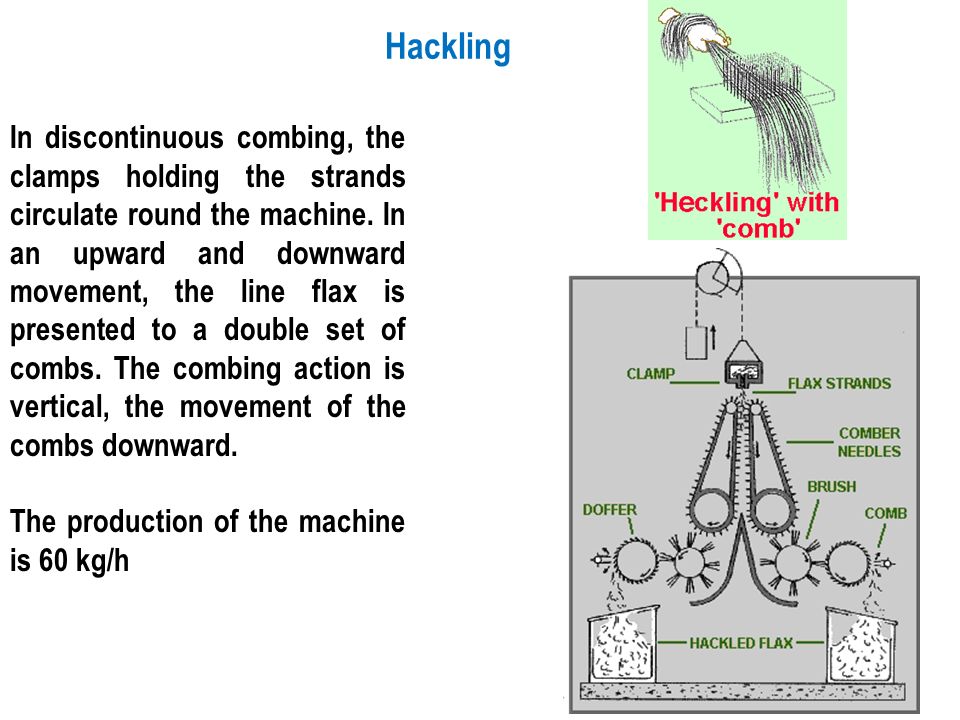 Hackling

In discontinuous combing, the clamps holding the strands circulate round the machine. In an upward and downward movement, the line flax is presented to a double set of combs. The combing action is vertical, the movement of the combs downward.

The production of the machine is 60 kg/h

'Heckling' with 'comb'

CLAMP

FLAX STRANDS

COMBER NEEDLES

BRUSH

DOFFER

COMB

HACKLED FLAX